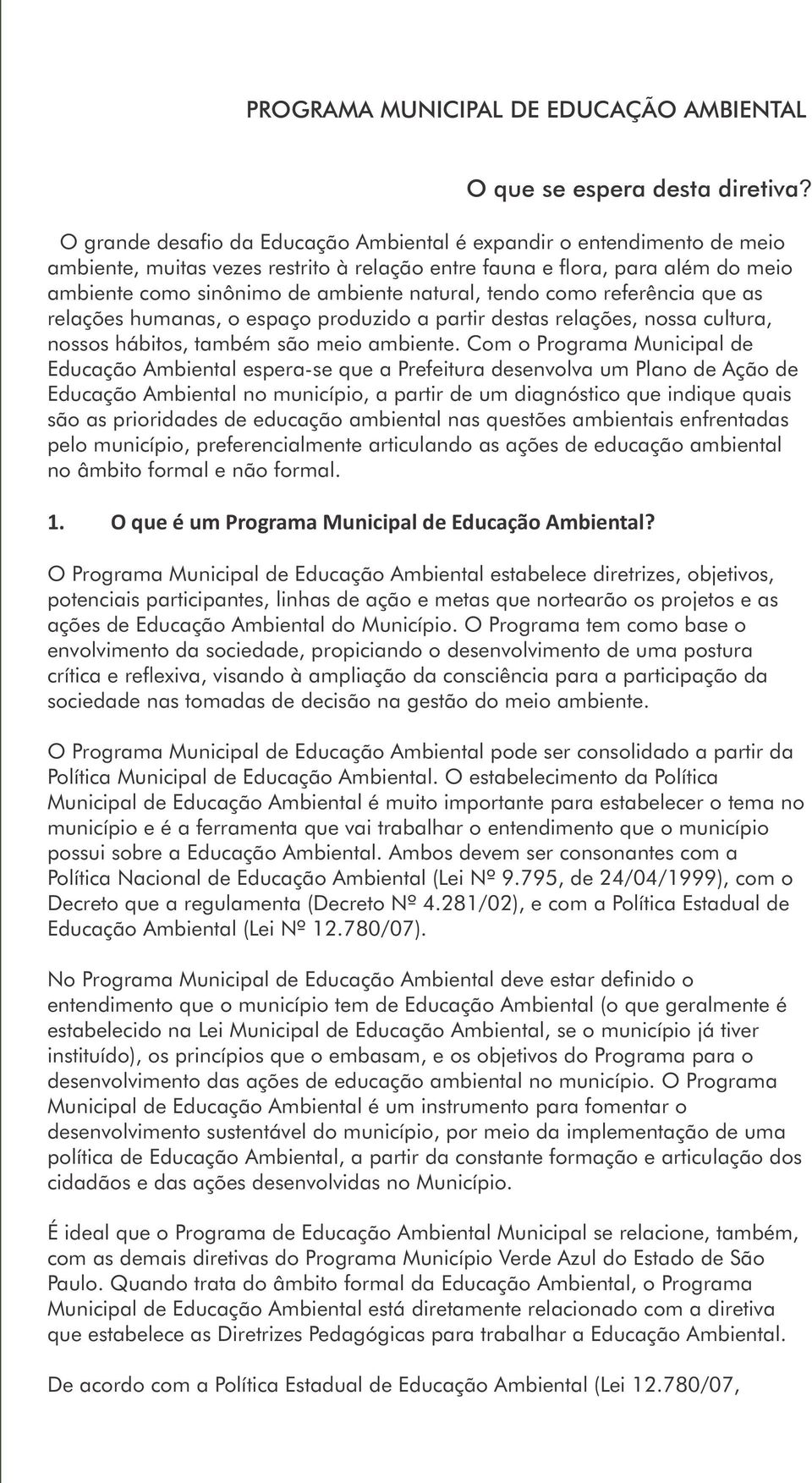 PROGRAMA MUNICIPAL DE EDUCAÇÃO AMBIENTAL

O que se espera desta diretiva?

O grande desafio da Educação Ambiental é expandir o entendimento de meio ambiente, muitas vezes restrito à relação entre fauna e flora, para além do meio ambiente como sinônimo de ambiente natural, tendo como referência que as relações humanas, o espaço produzido a partir destas relações, nossa cultura, nossos hábitos, também são meio ambiente. Com o Programa Municipal de Educação Ambiental espera-se que a Prefeitura desenvolva um Plano de Ação de Educação Ambiental no município, a partir de um diagnóstico que indique quais são as prioridades de educação ambiental nas questões ambientais enfrentadas pelo município, preferencialmente articulando as ações de educação ambiental no âmbito formal e não formal.

1. O que é um Programa Municipal de Educação Ambiental?

O Programa Municipal de Educação Ambiental estabelece diretrizes, objetivos, potenciais participantes, linhas de ação e metas que nortearão os projetos e as ações de Educação Ambiental do Município. O Programa tem como base o envolvimento da sociedade, propiciando o desenvolvimento de uma postura crítica e reflexiva, visando à ampliação da consciência para a participação da sociedade nas tomadas de decisão na gestão do meio ambiente.

O Programa Municipal de Educação Ambiental pode ser consolidado a partir da Política Municipal de Educação Ambiental. O estabelecimento da Política Municipal de Educação Ambiental é muito importante para estabelecer o tema no município e é a ferramenta que vai trabalhar o entendimento que o município possui sobre a Educação Ambiental. Ambos devem ser consonantes com a Política Nacional de Educação Ambiental (Lei Nº 9.795, de 24/04/1999), com o Decreto que a regulamenta (Decreto Nº 4.281/02), e com a Política Estadual de Educação Ambiental (Lei Nº 12.780/07).

No Programa Municipal de Educação Ambiental deve estar definido o entendimento que o município tem de Educação Ambiental (o que geralmente é estabelecido na Lei Municipal de Educação Ambiental, se o município já tiver instituído), os princípios que o embasam, e os objetivos do Programa para o desenvolvimento das ações de educação ambiental no município. O Programa Municipal de Educação Ambiental é um instrumento para fomentar o desenvolvimento sustentável do município, por meio da implementação de uma política de Educação Ambiental, a partir da constante formação e articulação dos cidadãos e das ações desenvolvidas no Município.

É ideal que o Programa de Educação Ambiental Municipal se relacione, também, com as demais diretivas do Programa Município Verde Azul do Estado de São Paulo. Quando trata do âmbito formal da Educação Ambiental, o Programa Municipal de Educação Ambiental está diretamente relacionado com a diretiva que estabelece as Diretrizes Pedagógicas para trabalhar a Educação Ambiental.

De acordo com a Política Estadual de Educação Ambiental (Lei 12.780/07,